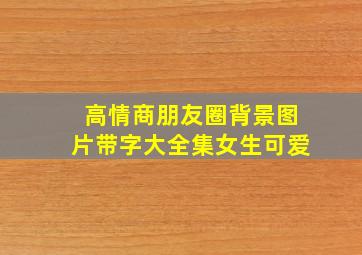 高情商朋友圈背景图片带字大全集女生可爱